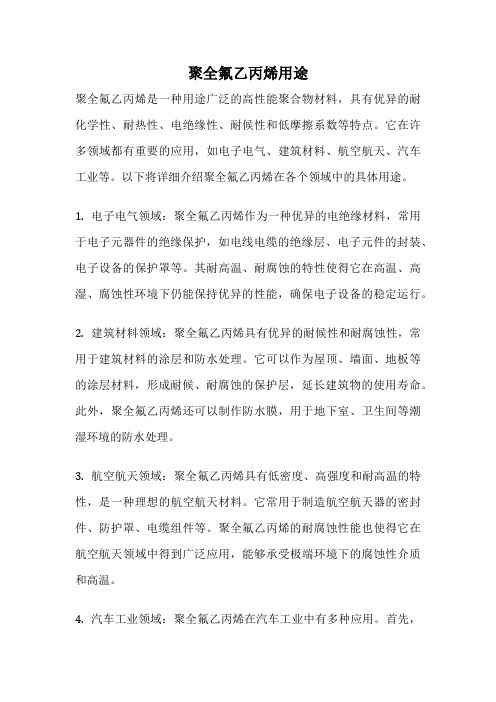 聚全氟乙丙烯用途

聚全氟乙丙烯是一种用途广泛的高性能聚合物材料，具有优异的耐化学性、耐热性、电绝缘性、耐候性和低摩擦系数等特点。它在许多领域都有重要的应用，如电子电气、建筑材料、航空航天、汽车工业等。以下将详细介绍聚全氟乙丙烯在各个领域中的具体用途。

1. 电子电气领域：聚全氟乙丙烯作为一种优异的电绝缘材料，常用于电子元器件的绝缘保护，如电线电缆的绝缘层、电子元件的封装、电子设备的保护罩等。其耐高温、耐腐蚀的特性使得它在高温、高湿、腐蚀性环境下仍能保持优异的性能，确保电子设备的稳定运行。

2. 建筑材料领域：聚全氟乙丙烯具有优异的耐候性和耐腐蚀性，常用于建筑材料的涂层和防水处理。它可以作为屋顶、墙面、地板等的涂层材料，形成耐候、耐腐蚀的保护层，延长建筑物的使用寿命。此外，聚全氟乙丙烯还可以制作防水膜，用于地下室、卫生间等潮湿环境的防水处理。

3. 航空航天领域：聚全氟乙丙烯具有低密度、高强度和耐高温的特性，是一种理想的航空航天材料。它常用于制造航空航天器的密封件、防护罩、电缆组件等。聚全氟乙丙烯的耐腐蚀性能也使得它在航空航天领域中得到广泛应用，能够承受极端环境下的腐蚀性介质和高温。

4. 汽车工业领域：聚全氟乙丙烯在汽车工业中有多种应用。首先，